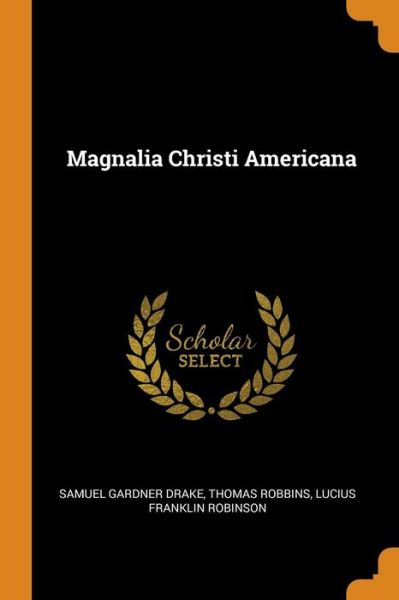 Magnalia Christi Americana

Scholar SELECT

SAMUEL GARDNER DRAKE, THOMAS ROBBINS, LUCIUS FRANKLIN ROBINSON